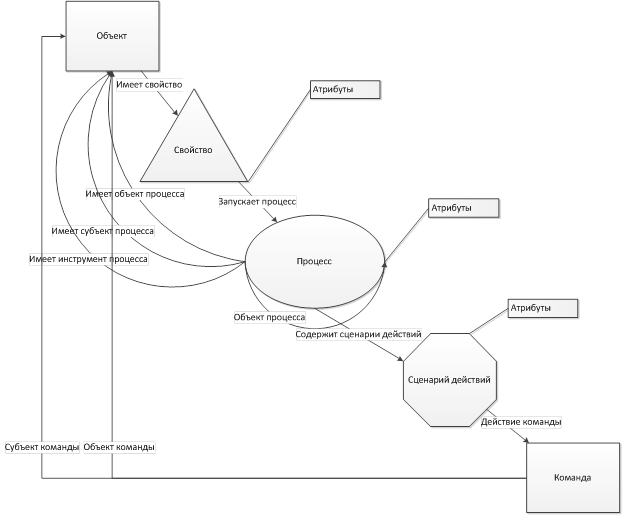 Объект

Имеет свойство

Атрибуты

Свойство

Имеет объект процесса

Запускает процесс

Атрибуты

Имеет субъект процесса

Имеет инструмент процесса

Процесс

Объект процесса

Содержит сценарии действий

Атрибуты

Сценарий действий

Действие команды

Субъект команды

Объект команды

Команда